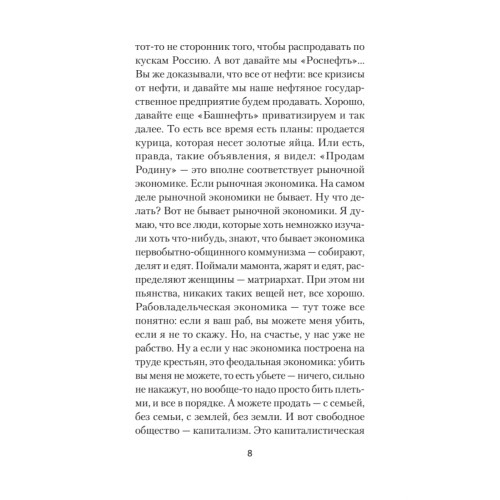 тот-то не сторонник того, чтобы распродавать по кускам Россию. А вот давайте мы «Роснефть»... Вы же доказывали, что все от нефти: все кризисы от нефти, и давайте мы наше нефтяное государственное предприятие будем продавать. Хорошо, давайте еще «Башнефть» приватизируем и так далее. То есть все время есть планы: продается курица, которая несет золотые яйца. Или есть, правда, такие объявления, я видел: «Продам Родину» — это вполне соответствует рыночной экономике. Если рыночная экономика. На самом деле рыночной экономики не бывает. Ну что делать? Вот не бывает рыночной экономики. Я думаю, что все люди, которые хоть немножко изучали хоть что-нибудь, знают, что бывает экономика первобытно-общинного коммунизма — собирают, делят и едят. Поймали мамонта, жарят и едят, распределяют женщины — матриархат. При этом ни пьянства, никаких таких вещей нет, все хорошо. Рабовладельческая экономика — тут тоже все понятно: если я ваш раб, вы можете меня убить, если я не то скажу. Но, на счастье, у нас уже не рабство. Ну а если у нас экономика построена на труде крестьян, это феодальная экономика: убить вы меня не можете, то есть убьете — ничего, сильно не накажут, но вообще-то надо просто бить плетьми, и все в порядке. А можете продать — с семьей, без семьи, с землей, без земли. И вот свободное общество — капитализм. Это капиталистическая

8